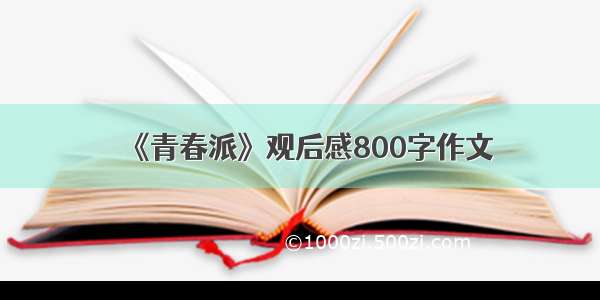 《青春派》观后感800字作文

©1000zi.500zi.com